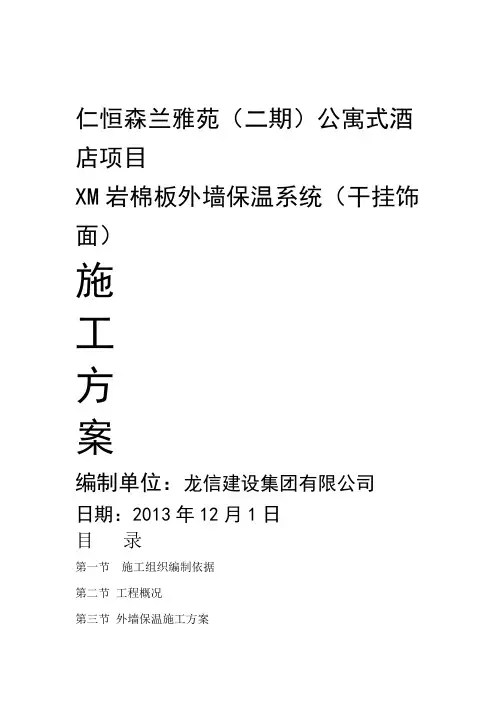 仁恒森兰雅苑（二期）公寓式酒店项目

XM 岩棉板外墙保温系统（干挂饰面）

施

工

方

案

编制单位：龙信建设集团有限公司

日期：2013 年 12 月 1 日

目　录

第一节　施工组织编制依据

第二节　工程概况

第三节　外墙保温施工方案